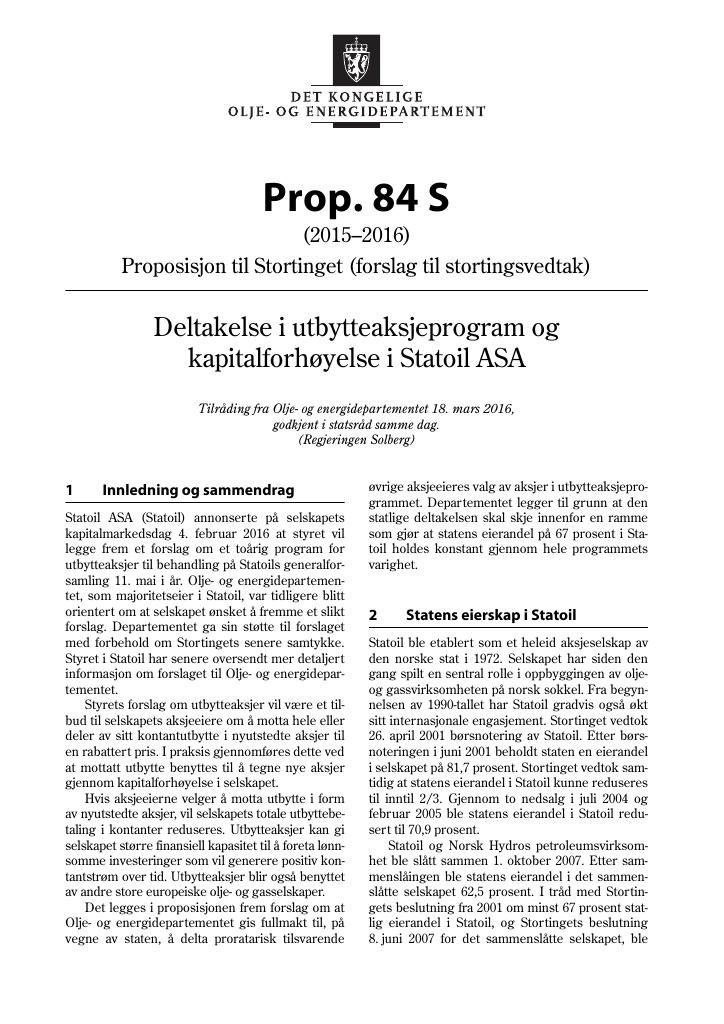 DET KONGELIGE
OLJE- OG ENERGIDEPARTEMENT

Prop. 84 S
(2015–2016)
Proposisjon til Stortinget (forslag til stortingsvedtak)

Deltakelse i utbytteaksjeprogram og kapitalforhøyelse i Statoil ASA

Tilråding fra Olje- og energidepartementet 18. mars 2016, godkjent i statsråd samme dag.
(Regjeringen Solberg)

1 Innledning og sammendrag

Statoil ASA (Statoil) annonserte på selskapets kapitalmarkedsdag 4. februar 2016 at styret vil legge frem et forslag om et toårig program for utbytteaksjer til behandling på Statoils generalforsamling 11. mai i år. Olje- og energidepartementet, som majoritetseier i Statoil, var tidligere blitt orientert om at selskapet ønsket å fremme et slikt forslag. Departementet ga sin støtte til forslaget med forbehold om Stortingets senere samtykke. Styret i Statoil har senere oversendt mer detaljert informasjon om forslaget til Olje- og energidepartementet.

Styrets forslag om utbytteaksjer vil være et tilbud til selskapets aksjeeiere om å motta hele eller deler av sitt kontantutbytte i nyutstedte aksjer til en rabattert pris. I praksis gjennomføres dette ved at mottatt utbytte benyttes til å tegne nye aksjer gjennom kapitalforhøyelse i selskapet.

Hvis aksjeeierne velger å motta utbytte i form av nyutstedte aksjer, vil selskapets totale utbyttebetaling i kontanter reduseres. Utbytteaksjer kan gi selskapet større finansiell kapasitet til å foreta lønnsomme investeringer som vil generere positiv kontantstrøm over tid. Utbytteaksjer blir også benyttet av andre store europeiske olje- og gasselskaper.

Det legges i proposisjonen frem forslag om at Olje- og energidepartementet gis fullmakt til, på vegne av staten, å delta proratarisk tilsvarende øvrige aksjeeieres valg av aksjer i utbytteaksjeprogrammet. Departementet legger til grunn at den statlige deltakelsen skal skje innenfor en ramme som gjør at statens eierandel på 67 prosent i Statoil holdes konstant gjennom hele programmets varighet.

2 Statens eierskap i Statoil

Statoil ble etablert som et heleid aksjeselskap av den norske stat i 1972. Selskapet har siden den gang spilt en sentral rolle i oppbyggingen av olje- og gassvirksomheten på norsk sokkel. Fra begynnelsen av 1990-tallet har Statoil gradvis også økt sitt internasjonale engasjement. Stortinget vedtok 26. april 2001 børsnotering av Statoil. Etter børsnoteringen i juni 2001 beholdt staten en eierandel i selskapet på 81,7 prosent. Stortinget vedtok samtidig at statens eierandel i Statoil kunne reduseres til inntil 2/3. Gjennom to nedsalg i juli 2004 og februar 2005 ble statens eierandel i Statoil redusert til 70,9 prosent.

Statoil og Norsk Hydros petroleumsvirksomhet ble slått sammen 1. oktober 2007. Etter sammenslåingen ble statens eierandel i det sammenslåtte selskapet 62,5 prosent. I tråd med Stortingets beslutning fra 2001 om minst 67 prosent statlig eierandel i Statoil, og Stortingets beslutning 8. juni 2007 for det sammenslåtte selskapet, ble